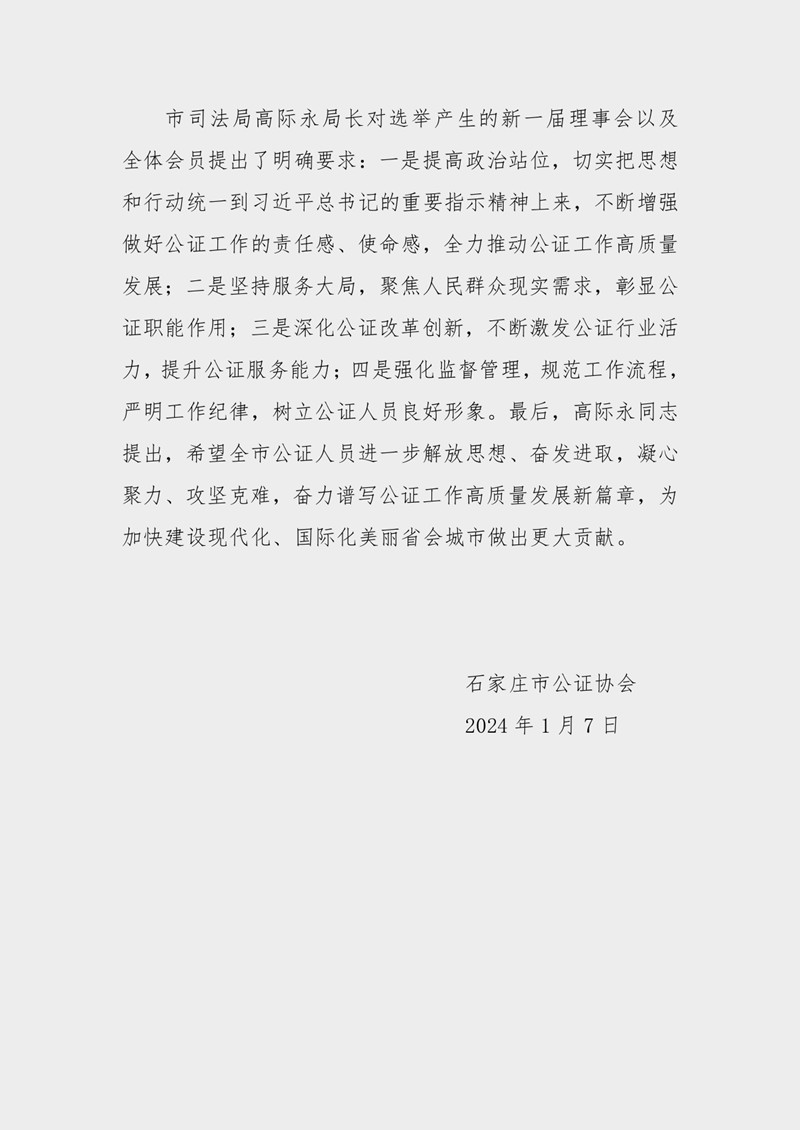 市司法局高际永局长对选举产生的新一届理事会以及全体会员提出了明确要求：一是提高政治站位，切实把思想和行动统一到习近平总书记的重要指示精神上来，不断增强做好公证工作的责任感、使命感，全力推动公证工作高质量发展；二是坚持服务大局，聚焦人民群众现实需求，彰显公证职能作用；三是深化公证改革创新，不断激发公证行业活力，提升公证服务能力；四是强化监督管理，规范工作流程，严明工作纪律，树立公证人员良好形象。最后，高际永同志提出，希望全市公证人员进一步解放思想、奋发进取，凝心聚力、攻坚克难，奋力谱写公证工作高质量发展新篇章，为加快建设现代化、国际化美丽省会城市做出更大贡献。

石家庄市公证协会
2024 年 1 月 7 日